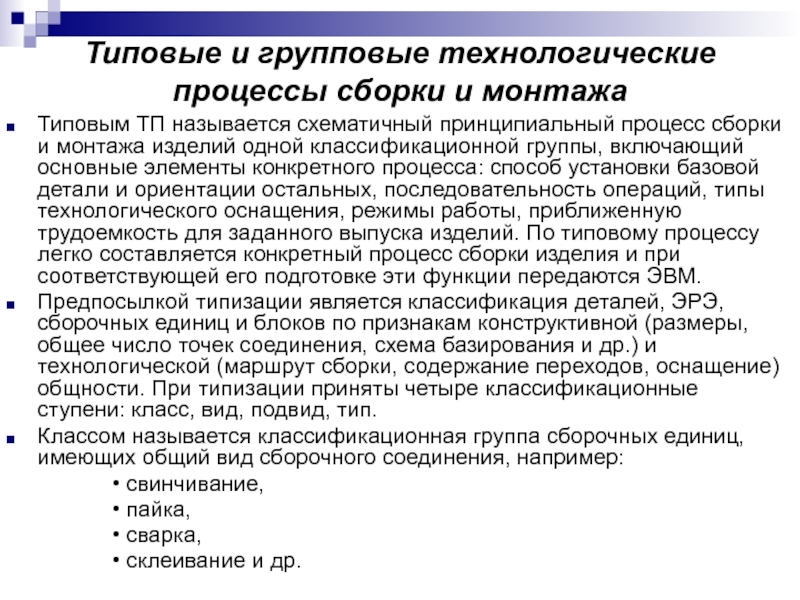 Типовые и групповые технологические процессы сборки и монтажа

Типовым ТП называется схематичный принципиальный процесс сборки и монтажа изделий одной классификационной группы, включающий основные элементы конкретного процесса: способ установки базовой детали и ориентации остальных, последовательность операций, типы технологического оснащения, режимы работы, приближенную трудоемкость для заданного выпуска изделий. По типовому процессу легко составляется конкретный процесс сборки изделия и при соответствующей его подготовке эти функции передаются ЭВМ.

Предпосылкой типизации является классификация деталей, ЭРЭ, сборочных единиц и блоков по признакам конструктивной (размеры, общее число точек соединения, схема базирования и др.) и технологической (маршрут сборки, содержание переходов, оснащение) общности. При типизации приняты четыре классификационные ступени: класс, вид, подвид, тип.

Классом называется классификационная группа сборочных единиц, имеющих общий вид сборочного соединения, например:
• свинчивание,
• пайка,
• сварка,
• склеивание и др.